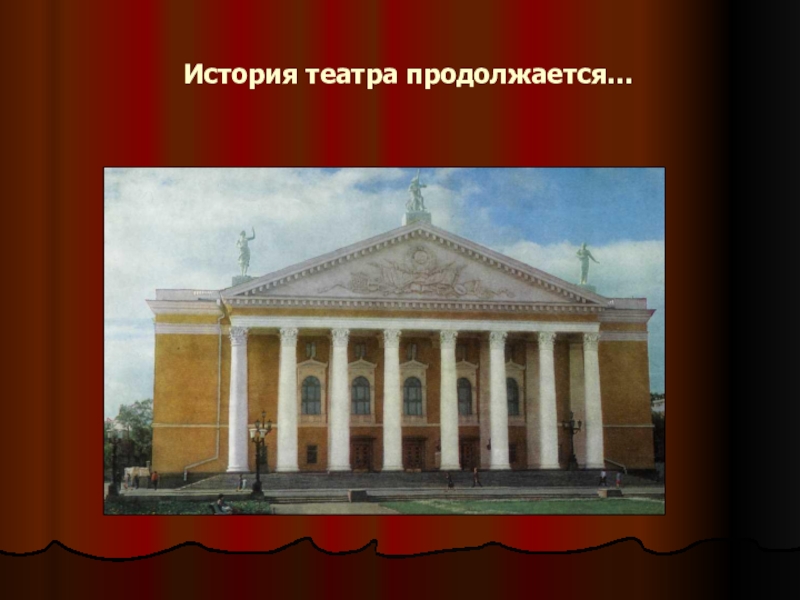 История театра продолжается…